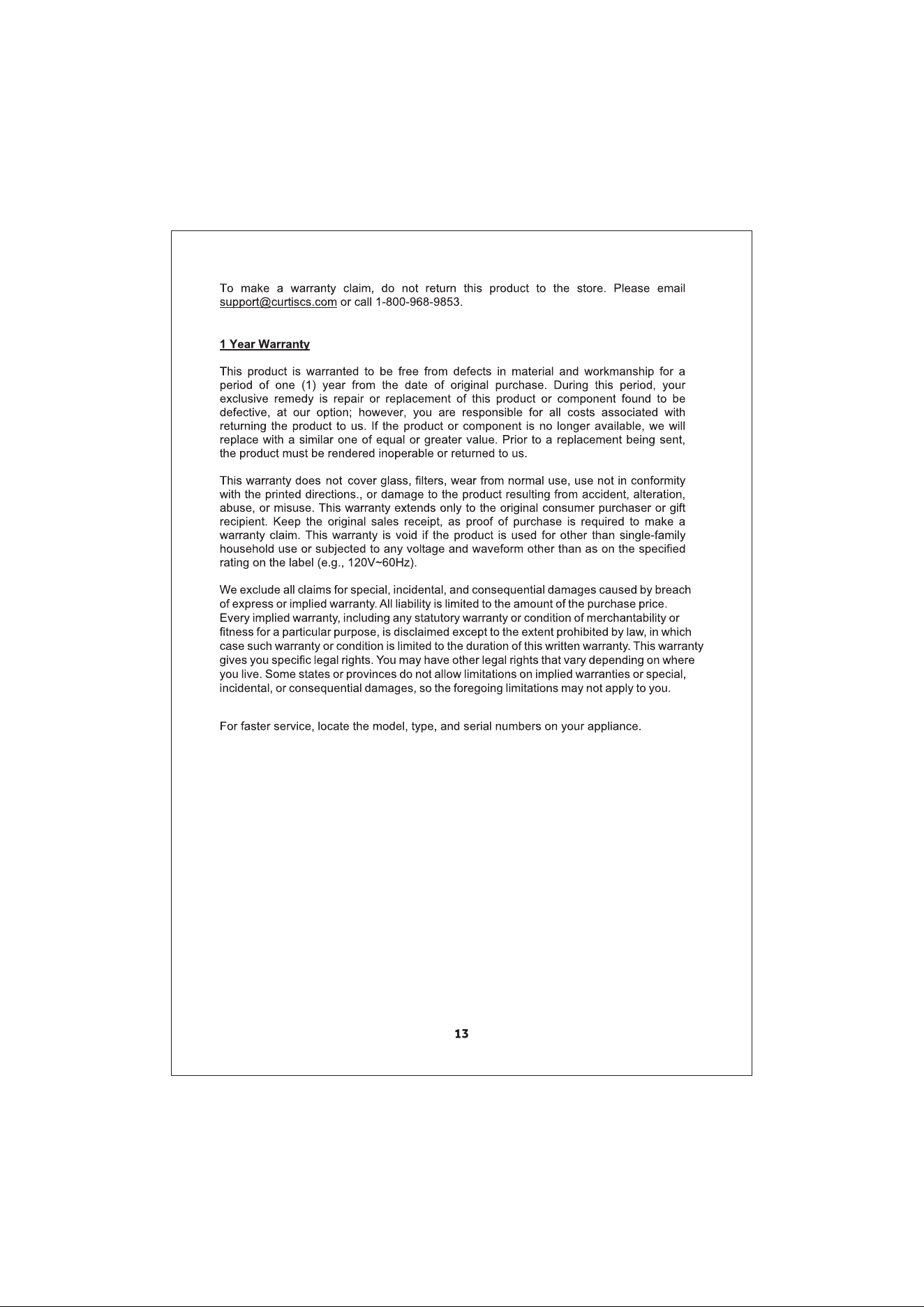 To make a warranty claim, do not return this product to the store. Please email support@curtiscs.com or call 1-800-968-9853.

1 Year Warranty

This product is warranted to be free from defects in material and workmanship for a period of one (1) year from the date of original purchase. During this period, your exclusive remedy is repair or replacement of this product or component found to be defective, at our option; however, you are responsible for all costs associated with returning the product to us. If the product or component is no longer available, we will replace with a similar one of equal or greater value. Prior to a replacement being sent, the product must be rendered inoperable or returned to us.

This warranty does not cover glass, filters, wear from normal use, use not in conformity with the printed directions., or damage to the product resulting from accident, alteration, abuse, or misuse. This warranty extends only to the original consumer purchaser or gift recipient. Keep the original sales receipt, as proof of purchase is required to make a warranty claim. This warranty is void if the product is used for other than single-family household use or subjected to any voltage and waveform other than as on the specified rating on the label (e.g., 120V~60Hz).

We exclude all claims for special, incidental, and consequential damages caused by breach of express or implied warranty. All liability is limited to the amount of the purchase price. Every implied warranty, including any statutory warranty or condition of merchantability or fitness for a particular purpose, is disclaimed except to the extent prohibited by law, in which case such warranty or condition is limited to the duration of this written warranty. This warranty gives you specific legal rights. You may have other legal rights that vary depending on where you live. Some states or provinces do not allow limitations on implied warranties or special, incidental, or consequential damages, so the foregoing limitations may not apply to you.

For faster service, locate the model, type, and serial numbers on your appliance.

13